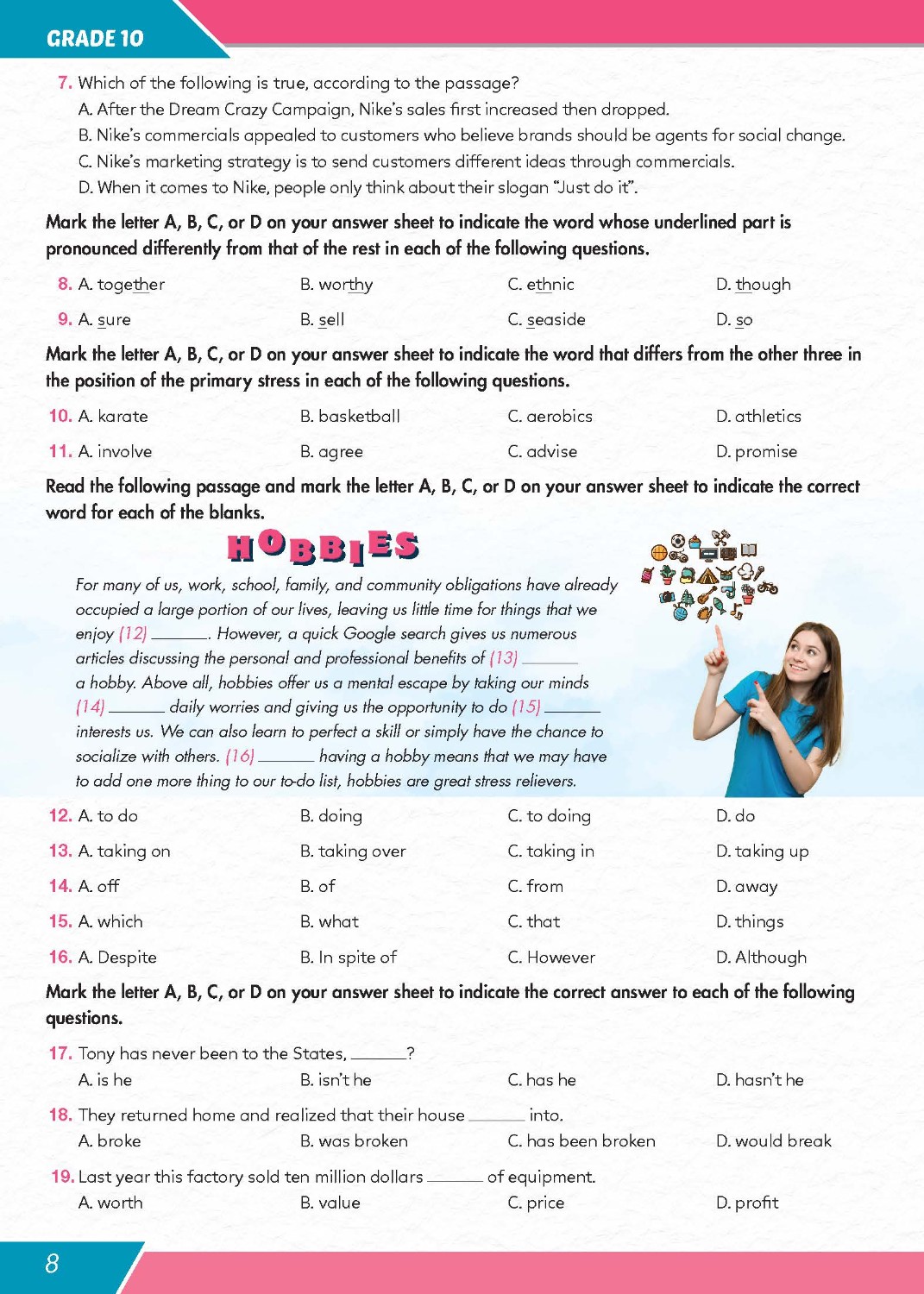 GRADE 10

7. Which of the following is true, according to the passage?
A. After the Dream Crazy Campaign, Nike's sales first increased then dropped.
B. Nike's commercials appealed to customers who believe brands should be agents for social change.
C. Nike's marketing strategy is to send customers different ideas through commercials.
D. When it comes to Nike, people only think about their slogan "Just do it".

Mark the letter A, B, C, or D on your answer sheet to indicate the word whose underlined part is pronounced differently from that of the rest in each of the following questions.

8. A. together B. worthy C. ethnic D. though

9. A. sure B. sell C. seaside D. so

Mark the letter A, B, C, or D on your answer sheet to indicate the word that differs from the other three in the position of the primary stress in each of the following questions.

10. A. karate B. basketball C. aerobics D. athletics

11. A. involve B. agree C. advise D. promise

Read the following passage and mark the letter A, B, C, or D on your answer sheet to indicate the correct word for each of the blanks.

HOBBIES

For many of us, work, school, family, and community obligations have already occupied a large portion of our lives, leaving us little time for things that we enjoy (12) ______. However, a quick Google search gives us numerous articles discussing the personal and professional benefits of (13) ______ a hobby. Above all, hobbies offer us a mental escape by taking our minds (14) ______ daily worries and giving us the opportunity to do (15) ______ interests us. We can also learn to perfect a skill or simply have the chance to socialize with others. (16) ______ having a hobby means that we may have to add one more thing to our to-do list, hobbies are great stress relievers.

12. A. to do B. doing C. to doing D. do

13. A. taking on B. taking over C. taking in D. taking up

14. A. off B. of C. from D. away

15. A. which B. what C. that D. things

16. A. Despite B. In spite of C. However D. Although

Mark the letter A, B, C, or D on your answer sheet to indicate the correct answer to each of the following questions.

17. Tony has never been to the States, ______?
A. is he B. isn't he C. has he D. hasn't he

18. They returned home and realized that their house ______ into.
A. broke B. was broken C. has been broken D. would break

19. Last year this factory sold ten million dollars ______ of equipment.
A. worth B. value C. price D. profit

8